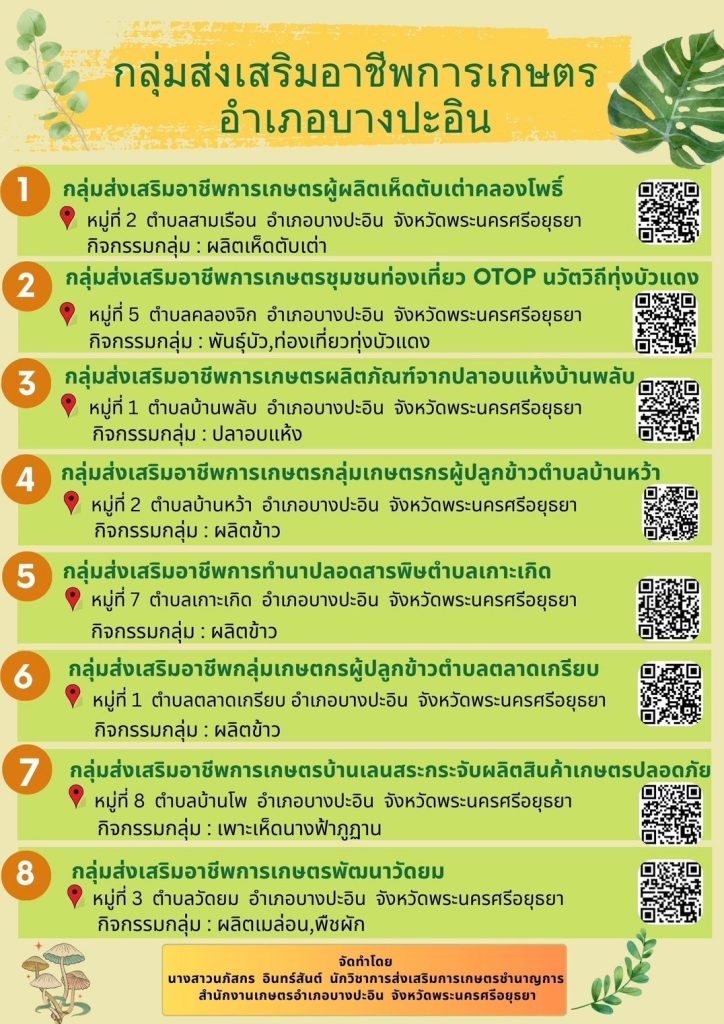 กลุ่มส่งเสริมอาชีพการเกษตร
อำเภอบางปะอิน

1
กลุ่มส่งเสริมอาชีพการเกษตรผู้ผลิตเห็ดตับเต่าคลองโพธิ์
หมู่ที่ 2 ตำบลสามเรือน อำเภอบางปะอิน จังหวัดพระนครศรีอยุธยา
กิจกรรมกลุ่ม : ผลิตเห็ดตับเต่า

2
กลุ่มส่งเสริมอาชีพการเกษตรชุมชนท่องเที่ยว OTOP นวัตวิถีทุ่งบัวแดง
หมู่ที่ 5 ตำบลคลองจิก อำเภอบางปะอิน จังหวัดพระนครศรีอยุธยา
กิจกรรมกลุ่ม : พันธุ์บัว,ท่องเที่ยวทุ่งบัวแดง

3
กลุ่มส่งเสริมอาชีพการเกษตรผลิตภัณฑ์จากปลาอบแห้งบ้านพลับ
หมู่ที่ 1 ตำบลบ้านพลับ อำเภอบางปะอิน จังหวัดพระนครศรีอยุธยา
กิจกรรมกลุ่ม : ปลาอบแห้ง

4
กลุ่มส่งเสริมอาชีพการเกษตรกลุ่มเกษตรกรผู้ปลูกข้าวตำบลบ้านหว้า
หมู่ที่ 2 ตำบลบ้านหว้า อำเภอบางปะอิน จังหวัดพระนครศรีอยุธยา
กิจกรรมกลุ่ม : ผลิตข้าว

5
กลุ่มส่งเสริมอาชีพการทำนาปลอดสารพิษตำบลเกาะเกิด
หมู่ที่ 7 ตำบลเกาะเกิด อำเภอบางปะอิน จังหวัดพระนครศรีอยุธยา
กิจกรรมกลุ่ม : ผลิตข้าว

6
กลุ่มส่งเสริมอาชีพกลุ่มเกษตกรผู้ปลูกข้าวตำบลตลาดเกรียบ
หมู่ที่ 1 ตำบลตลาดเกรียบ อำเภอบางปะอิน จังหวัดพระนครศรีอยุธยา
กิจกรรมกลุ่ม : ผลิตข้าว

7
กลุ่มส่งเสริมอาชีพการเกษตรบ้านเลนสระกระจับผลิตสินค้าเกษตรปลอดภัย
หมู่ที่ 8 ตำบลบ้านโพ อำเภอบางปะอิน จังหวัดพระนครศรีอยุธยา
กิจกรรมกลุ่ม : เพาะเห็ดนางฟ้าภูฏาน

8
กลุ่มส่งเสริมอาชีพการเกษตรพัฒนาวัดยม
หมู่ที่ 3 ตำบลวัดยม อำเภอบางปะอิน จังหวัดพระนครศรีอยุธยา
กิจกรรมกลุ่ม : ผลิตเมล่อน,พืชผัก

จัดทำโดย
นางสาวนภัสกร อินทร์สันต์ นักวิชาการส่งเสริมการเกษตรชำนาญการ
สำนักงานเกษตรอำเภอบางปะอิน จังหวัดพระนครศรีอยุธยา